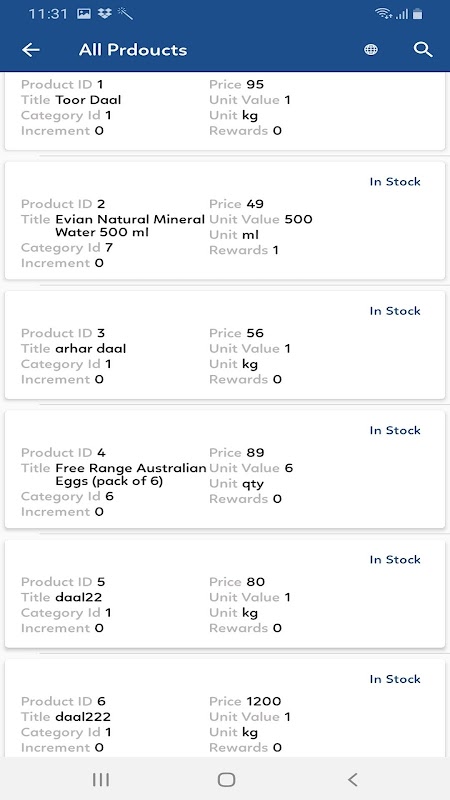 11:31

All Prdoucts

Product ID 1
Title Toor Daal
Category Id 1
Increment 0
Price 95
Unit Value 1
Unit kg
Rewards 0

In Stock
Product ID 2
Title Evian Natural Mineral Water 500 ml
Category Id 7
Increment 0
Price 49
Unit Value 500
Unit ml
Rewards 1

In Stock
Product ID 3
Title arhar daal
Category Id 1
Increment 0
Price 56
Unit Value 1
Unit kg
Rewards 0

In Stock
Product ID 4
Title Free Range Australian Eggs (pack of 6)
Category Id 6
Increment 0
Price 89
Unit Value 6
Unit qty
Rewards 0

In Stock
Product ID 5
Title daal22
Category Id 1
Increment 0
Price 80
Unit Value 1
Unit kg
Rewards 0

In Stock
Product ID 6
Title daal222
Category Id 1
Increment 0
Price 1200
Unit Value 1
Unit kg
Rewards 0